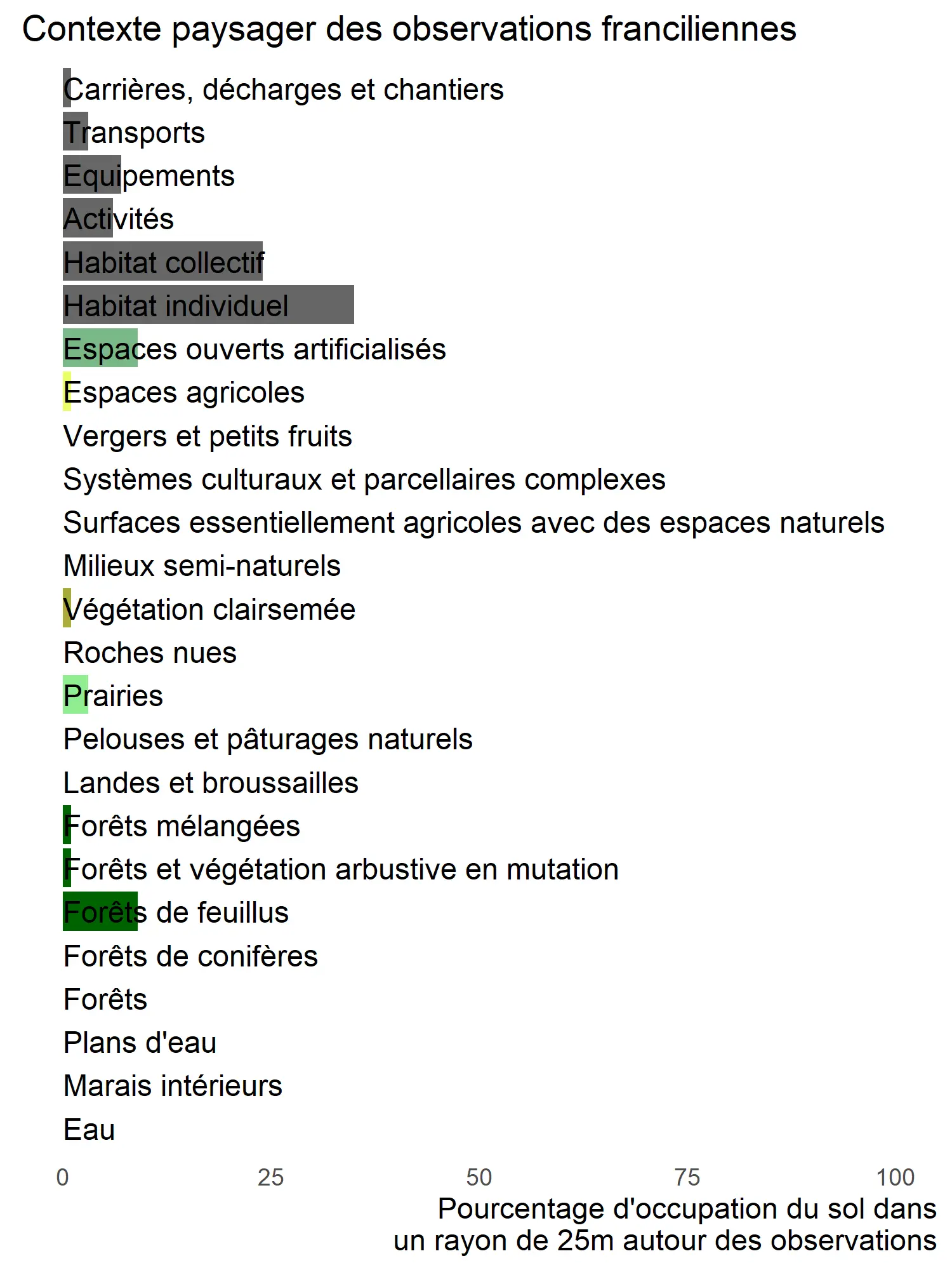 Contexte paysager des observations franciliennes

Carrières, décharges et chantiers
Transports
Equipements
Activités
Habitat collectif
Habitat individuel
Espaces ouverts artificialisés
Espaces agricoles
Vergers et petits fruits
Systèmes culturaux et parcellaires complexes
Surfaces essentiellement agricoles avec des espaces naturels
Milieux semi-naturels
Végétation clairsemée
Roches nues
Prairies
Pelouses et pâturages naturels
Landes et broussailles
Forêts mélangées
Forêts et végétation arbustive en mutation
Forêts de feuillus
Forêts de conifères
Forêts
Plans d'eau
Marais intérieurs
Eau

0 25 50 75 100

Pourcentage d'occupation du sol dans un rayon de 25m autour des observations